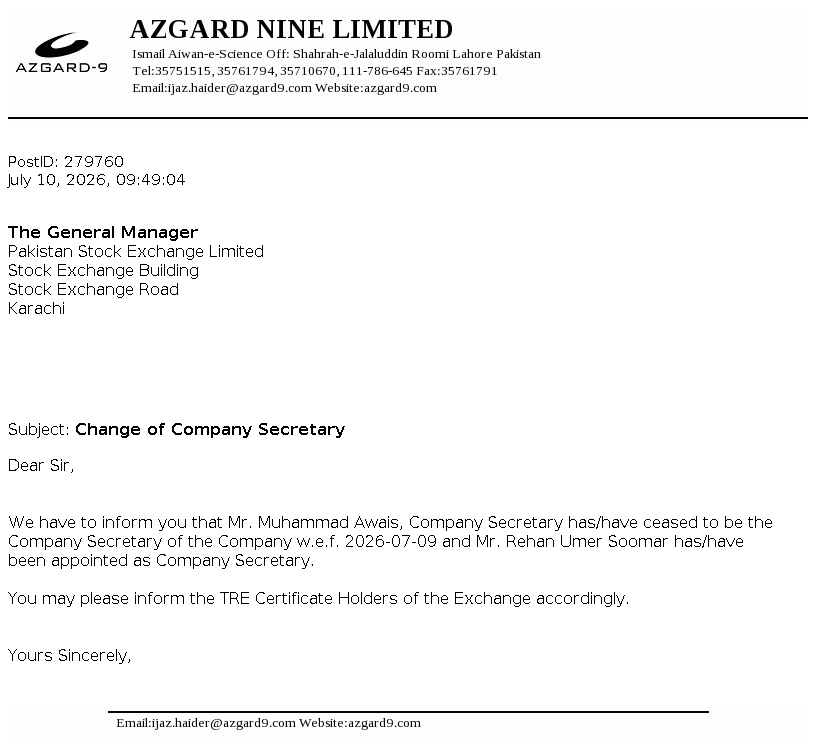 AZGARD-9

AZGARD NINE LIMITED
Ismail Aiwan-e-Science Off: Shahrah-e-Jalaluddin Roomi Lahore Pakistan
Tel:35751515, 35761794, 35710670, 111-786-645 Fax:35761791
Email:ijaz.haider@azgard9.com Website:azgard9.com

PostID: 279760
July 10, 2026, 09:49:04

The General Manager
Pakistan Stock Exchange Limited
Stock Exchange Building
Stock Exchange Road
Karachi

Subject: Change of Company Secretary

Dear Sir,

We have to inform you that Mr. Muhammad Awais, Company Secretary has/have ceased to be the Company Secretary of the Company w.e.f. 2026-07-09 and Mr. Rehan Umer Soomar has/have been appointed as Company Secretary.

You may please inform the TRE Certificate Holders of the Exchange accordingly.

Yours Sincerely,

Email:ijaz.haider@azgard9.com Website:azgard9.com